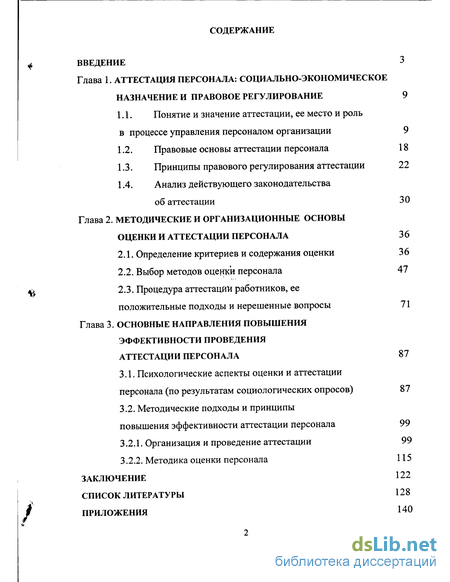 СОДЕРЖАНИЕ

ВВЕДЕНИЕ 3

Глава 1. АТТЕСТАЦИЯ ПЕРСОНАЛА: СОЦИАЛЬНО-ЭКОНОМИЧЕСКОЕ НАЗНАЧЕНИЕ И ПРАВОВОЕ РЕГУЛИРОВАНИЕ 9

1.1. Понятие и значение аттестации, ее место и роль в процессе управления персоналом организации 9

1.2. Правовые основы аттестации персонала 18

1.3. Принципы правового регулирования аттестации 22

1.4. Анализ действующего законодательства об аттестации 30

Глава 2. МЕТОДИЧЕСКИЕ И ОРГАНИЗАЦИОННЫЕ ОСНОВЫ ОЦЕНКИ И АТТЕСТАЦИИ ПЕРСОНАЛА 36

2.1. Определение критериев и содержания оценки 36

2.2. Выбор методов оценки персонала 47

2.3. Процедура аттестации работников, ее положительные подходы и нерешенные вопросы 71

Глава 3. ОСНОВНЫЕ НАПРАВЛЕНИЯ ПОВЫШЕНИЯ ЭФФЕКТИВНОСТИ ПРОВЕДЕНИЯ АТТЕСТАЦИИ ПЕРСОНАЛА 87

3.1. Психологические аспекты оценки и аттестации персонала (по результатам социологических опросов) 87

3.2. Методические подходы и принципы повышения эффективности аттестации персонала 99

3.2.1. Организация и проведение аттестации 99

3.2.2. Методика оценки персонала 115

ЗАКЛЮЧЕНИЕ 122

СПИСОК ЛИТЕРАТУРЫ 128

ПРИЛОЖЕНИЯ 140

2

dsLib.net
библиотека диссертаций